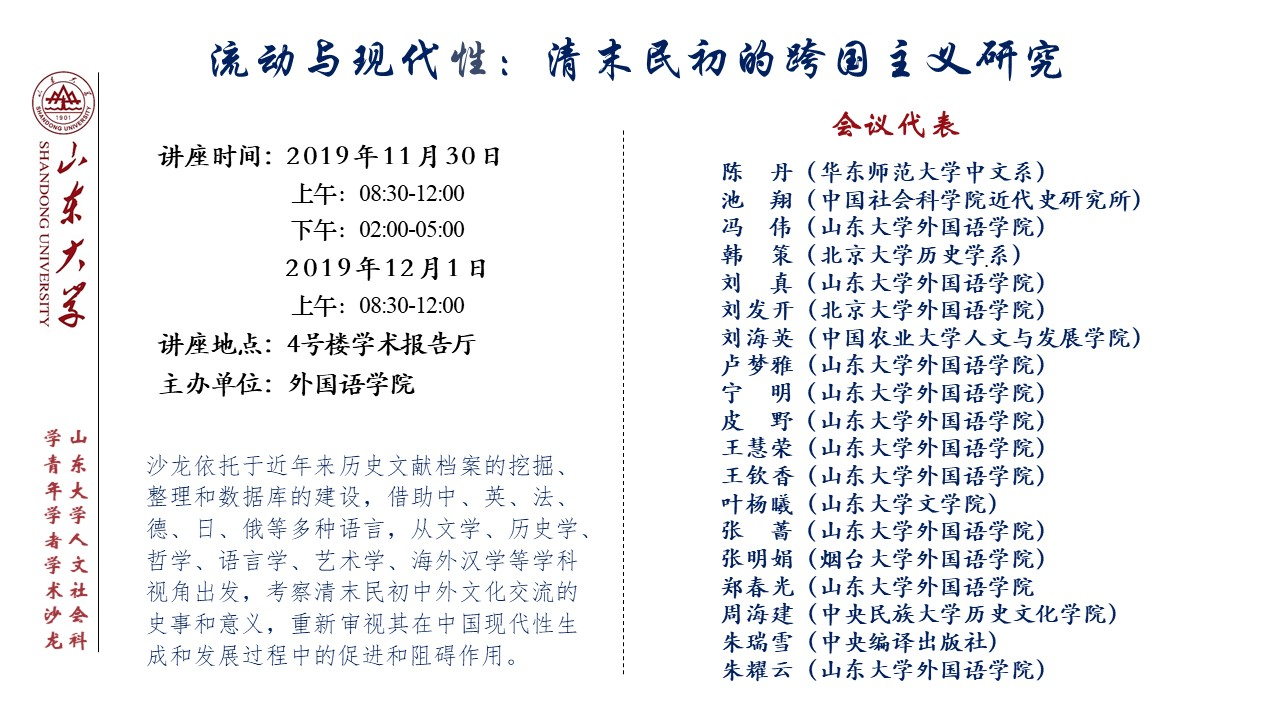 流动与现代性：清末民初的跨国主义研究

1901
SHANDONG UNIVERSITY
山东大学

山东大学人文社会科学青年学者学术沙龙

讲座时间：2019年11月30日
上午：08:30-12:00
下午：02:00-05:00
2019年12月1日
上午：08:30-12:00
讲座地点：4号楼学术报告厅
主办单位：外国语学院

沙龙依托于近年来历史文献档案的挖掘、整理和数据库的建设，借助中、英、法、德、日、俄等多种语言，从文学、历史学、哲学、语言学、艺术学、海外汉学等学科视角出发，考察清末民初中外文化交流的史事和意义，重新审视其在中国现代性生成和发展过程中的促进和阻碍作用。

会议代表
陈　丹（华东师范大学中文系）
池　翔（中国社会科学院近代史研究所）
冯　伟（山东大学外国语学院）
韩　策（北京大学历史学系）
刘　真（山东大学外国语学院）
刘发开（北京大学外国语学院）
刘海英（中国农业大学人文与发展学院）
卢梦雅（山东大学外国语学院）
宁　明（山东大学外国语学院）
皮　野（山东大学外国语学院）
王慧荣（山东大学外国语学院）
王钦香（山东大学外国语学院）
叶杨曦（山东大学文学院）
张　蔷（山东大学外国语学院）
张明娟（烟台大学外国语学院）
郑春光（山东大学外国语学院
周海建（中央民族大学历史文化学院）
朱瑞雪（中央编译出版社）
朱耀云（山东大学外国语学院）